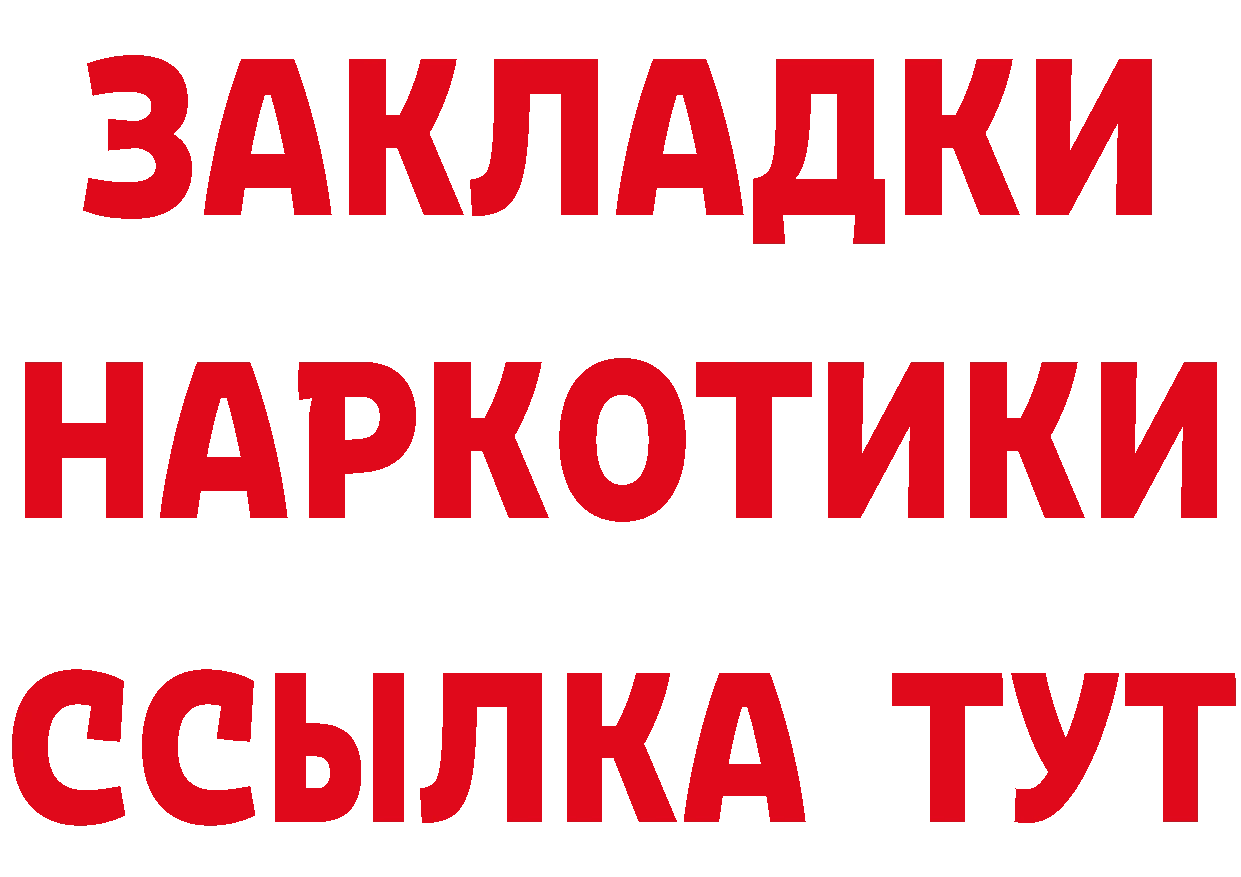 ЗАКЛАДКИ
НАРКОТИКИ
ССЫЛКА ТУТ